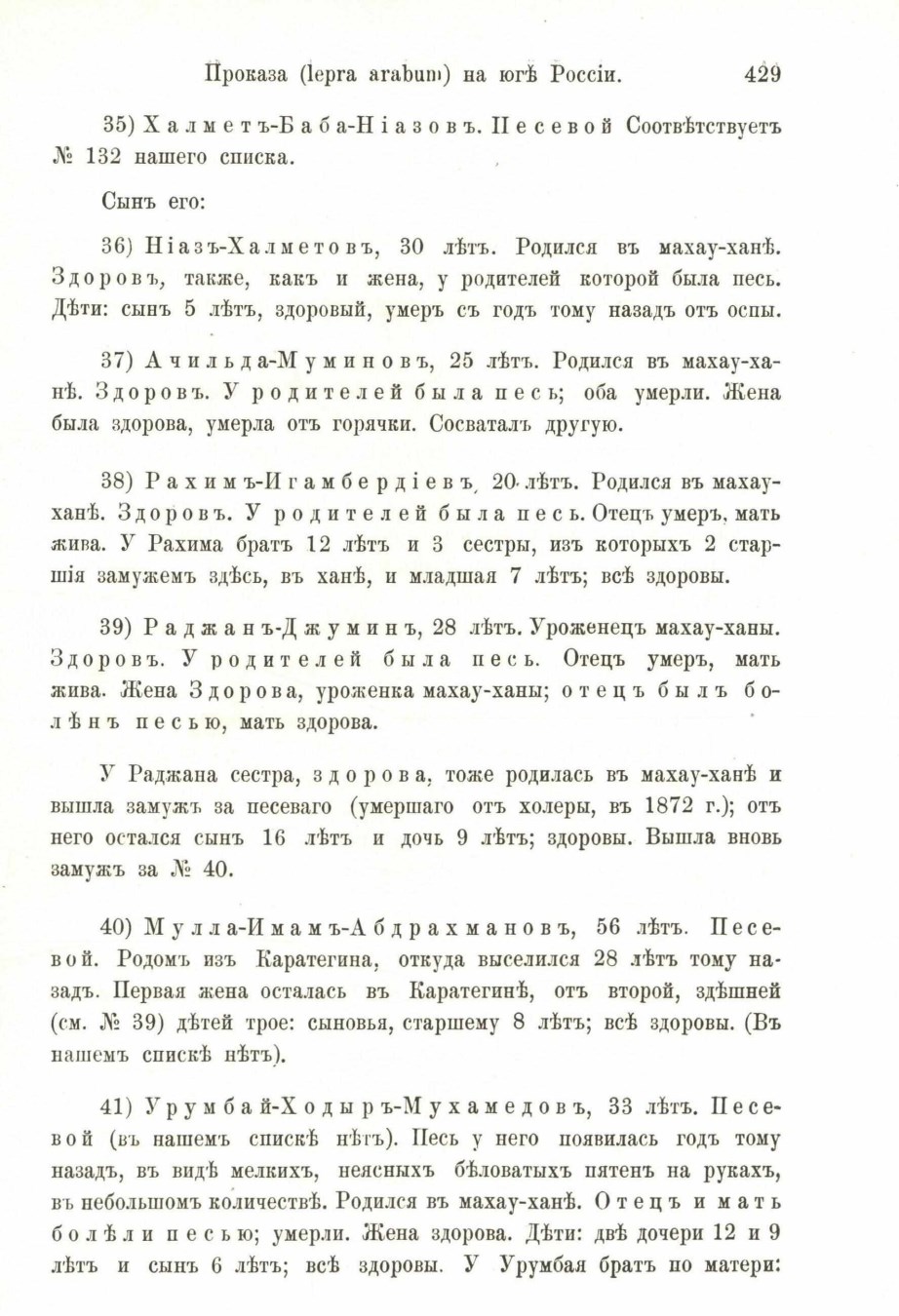 Проказа (lepra arabum) на югѣ Россіи. 429

35) Халметъ-Баба-Ніазовъ. Песевой Соотвѣтствуетъ № 132 нашего списка.

Сынъ его:

36) Ніазъ-Халметовъ, 30 лѣтъ. Родился въ махау-ханѣ. Здоровъ, также, какъ и жена, у родителей которой была песь. Дѣти: сынъ 5 лѣтъ, здоровый, умеръ съ годъ тому назадъ отъ оспы.

37) Ачильда-Муминовъ, 25 лѣтъ. Родился въ махау-ханѣ. Здоровъ. У родителей была песь; оба умерли. Жена была здорова, умерла отъ горячки. Сосваталъ другую.

38) Рахимъ-Игамбердіевъ, 20 лѣтъ. Родился въ махау-ханѣ. Здоровъ. У родителей была песь. Отецъ умеръ, мать жива. У Рахима братъ 12 лѣтъ и 3 сестры, изъ которыхъ 2 старшія замужемъ здѣсь, въ ханѣ, и младшая 7 лѣтъ; всѣ здоровы.

39) Раджанъ-Джуминъ, 28 лѣтъ. Уроженецъ махау-ханы. Здоровъ. У родителей была песь. Отецъ умеръ, мать жива. Жена Здорова, уроженка махау-ханы; отецъ былъ болѣнъ песью, мать здорова.

У Раджана сестра, здорова, тоже родилась въ махау-ханѣ и вышла замужъ за песеваго (умершаго отъ холеры, въ 1872 г.); отъ него остался сынъ 16 лѣтъ и дочь 9 лѣтъ; здоровы. Вышла вновь замужъ за № 40.

40) Мулла-Имамъ-Абдрахмановъ, 56 лѣтъ. Песевой. Родомъ изъ Каратегина, откуда выселился 28 лѣтъ тому назадъ. Первая жена осталась въ Каратегинѣ, отъ второй, здѣшней (см. № 39) дѣтей трое: сыновья, старшему 8 лѣтъ; всѣ здоровы. (Въ нашемъ спискѣ нѣтъ).

41) Урумбай-Ходыръ-Мухамедовъ, 33 лѣтъ. Песевой (въ нашемъ спискѣ нѣтъ). Песь у него появилась годъ тому назадъ, въ видѣ мелкихъ, неясныхъ бѣловатыхъ пятенъ на рукахъ, въ небольшомъ количествѣ. Родился въ махау-ханѣ. Отецъ и мать болѣли песью; умерли. Жена здорова. Дѣти: двѣ дочери 12 и 9 лѣтъ и сынъ 6 лѣтъ; всѣ здоровы. У Урумбая братъ по матери: